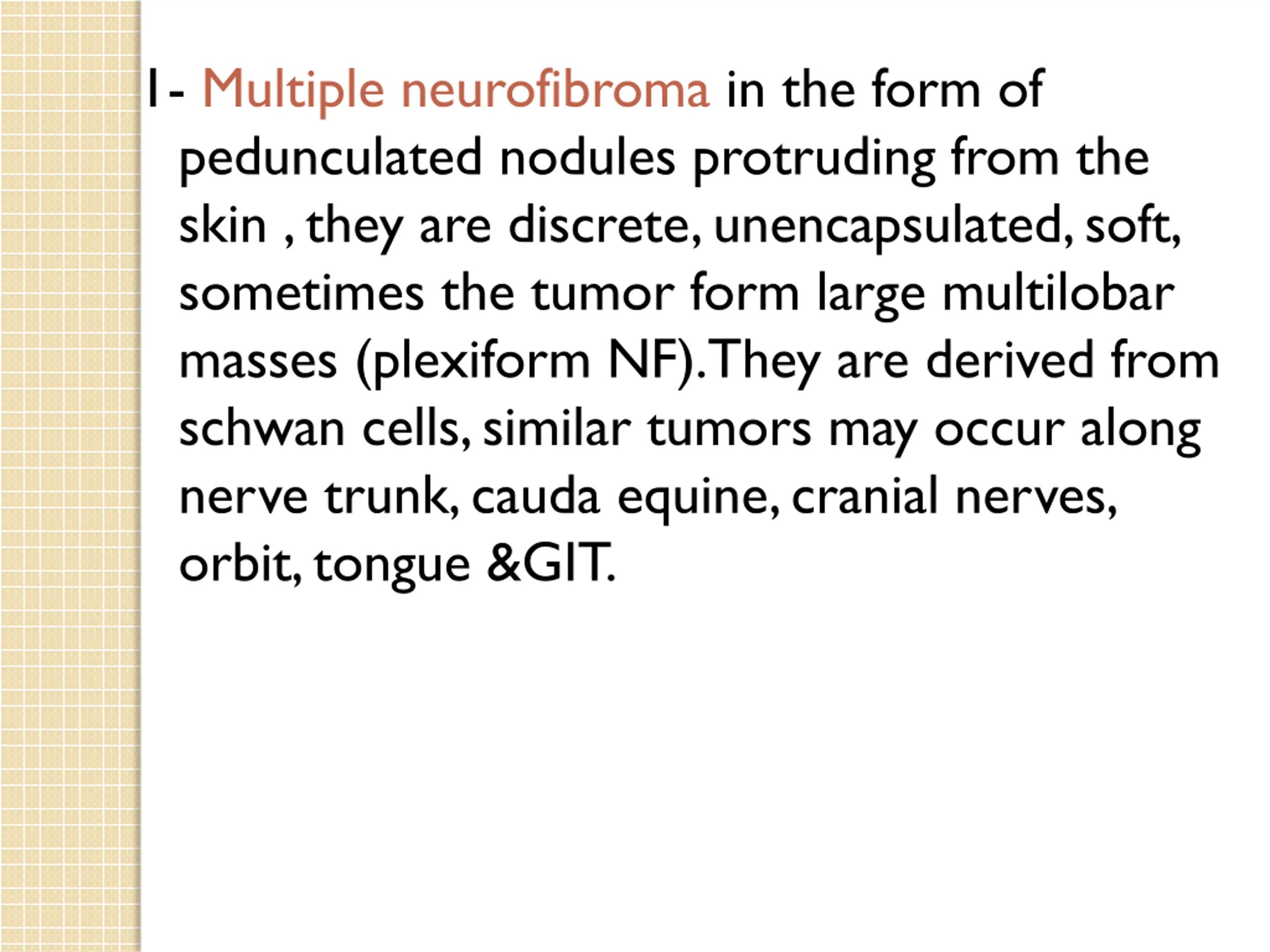 1- Multiple neurofibroma in the form of pedunculated nodules protruding from the skin , they are discrete, unencapsulated, soft, sometimes the tumor form large multilobar masses (plexiform NF).They are derived from schwan cells, similar tumors may occur along nerve trunk, cauda equine, cranial nerves, orbit, tongue &GIT.